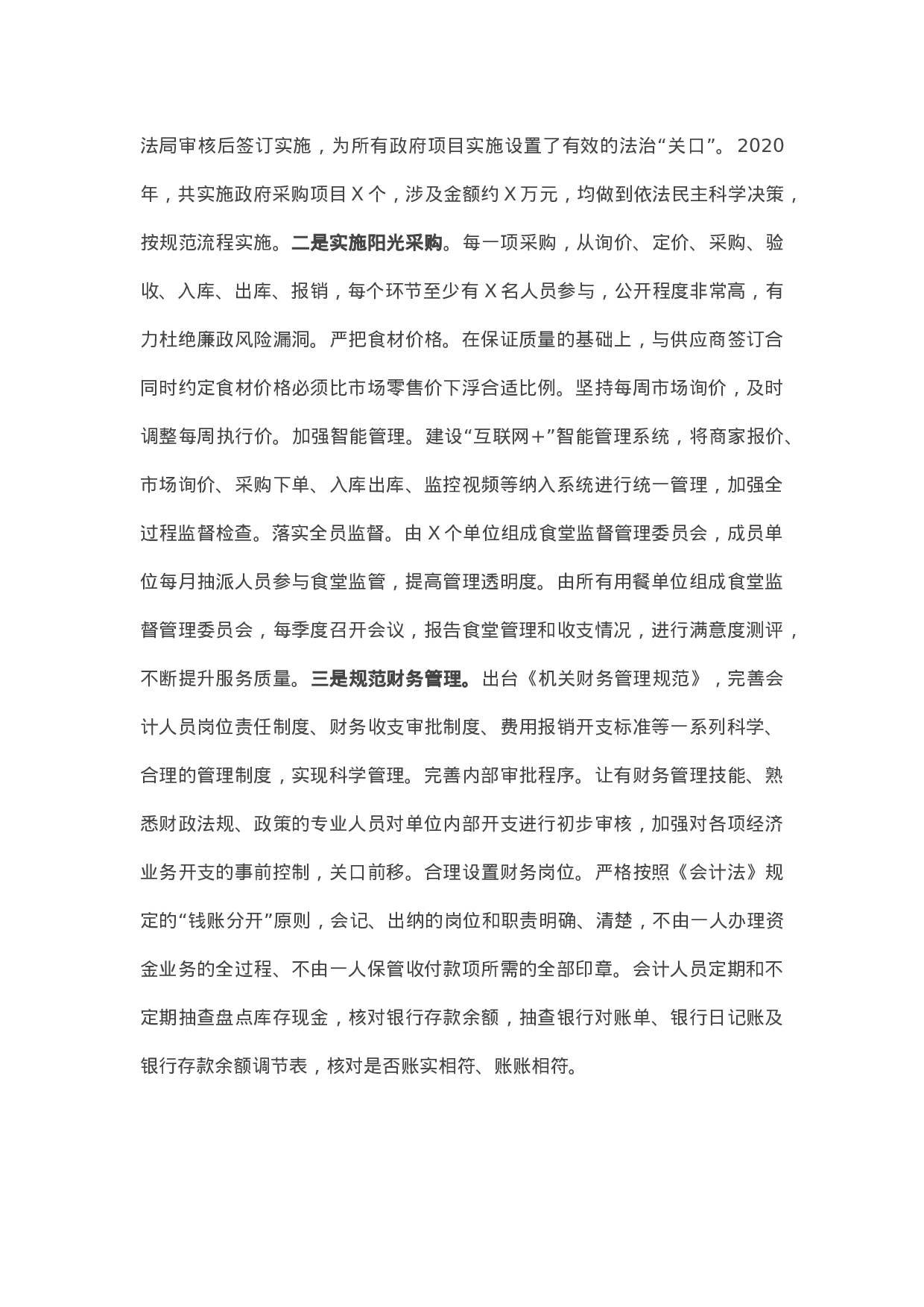 法局审核后签订实施，为所有政府项目实施设置了有效的法治“关口”。2020年，共实施政府采购项目Ｘ个，涉及金额约Ｘ万元，均做到依法民主科学决策，按规范流程实施。二是实施阳光采购。每一项采购，从询价、定价、采购、验收、入库、出库、报销，每个环节至少有Ｘ名人员参与，公开程度非常高，有力杜绝廉政风险漏洞。严把食材价格。在保证质量的基础上，与供应商签订合同时约定食材价格必须比市场零售价下浮合适比例。坚持每周市场询价，及时调整每周执行价。加强智能管理。建设“互联网＋”智能管理系统，将商家报价、市场询价、采购下单、入库出库、监控视频等纳入系统进行统一管理，加强全过程监督检查。落实全员监督。由Ｘ个单位组成食堂监督管理委员会，成员单位每月抽派人员参与食堂监管，提高管理透明度。由所有用餐单位组成食堂监督管理委员会，每季度召开会议，报告食堂管理和收支情况，进行满意度测评，不断提升服务质量。三是规范财务管理。出台《机关财务管理规范》，完善会计人员岗位责任制度、财务收支审批制度、费用报销开支标准等一系列科学、合理的管理制度，实现科学管理。完善内部审批程序。让有财务管理技能、熟悉财政法规、政策的专业人员对单位内部开支进行初步审核，加强对各项经济业务开支的事前控制，关口前移。合理设置财务岗位。严格按照《会计法》规定的“钱账分开”原则，会记、出纳的岗位和职责明确、清楚，不由一人办理资金业务的全过程、不由一人保管收付款项所需的全部印章。会计人员定期和不定期抽查盘点库存现金，核对银行存款余额，抽查银行对账单、银行日记账及银行存款余额调节表，核对是否账实相符、账账相符。